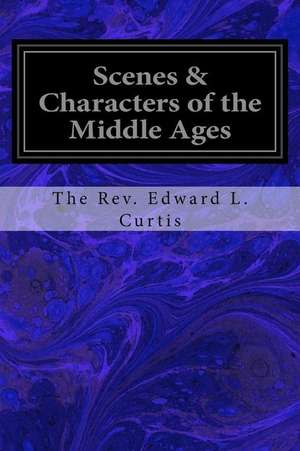 Scenes & Characters of the Middle Ages

The Rev. Edward L. Curtis